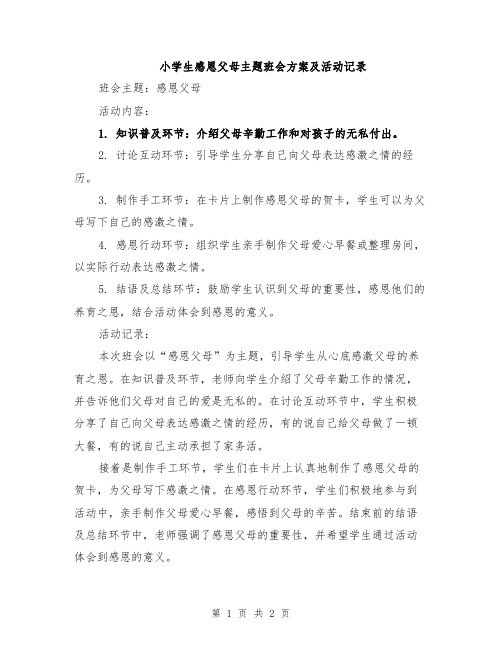 小学生感恩父母主题班会方案及活动记录

班会主题：感恩父母

活动内容：

1. 知识普及环节：介绍父母辛勤工作和对孩子的无私付出。

2. 讨论互动环节：引导学生分享自己向父母表达感激之情的经历。

3. 制作手工环节：在卡片上制作感恩父母的贺卡，学生可以为父母写下自己的感激之情。

4. 感恩行动环节：组织学生亲手制作父母爱心早餐或整理房间，以实际行动表达感激之情。

5. 结语及总结环节：鼓励学生认识到父母的重要性，感恩他们的养育之恩，结合活动体会到感恩的意义。

活动记录：

本次班会以“感恩父母”为主题，引导学生从心底感激父母的养育之恩。在知识普及环节，老师向学生介绍了父母辛勤工作的情况，并告诉他们父母对自己的爱是无私的。在讨论互动环节中，学生积极分享了自己向父母表达感激之情的经历，有的说自己给父母做了一顿大餐，有的说自己主动承担了家务活。

接着是制作手工环节，学生们在卡片上认真地制作了感恩父母的贺卡，为父母写下感激之情。在感恩行动环节，学生们积极地参与到活动中，亲手制作父母爱心早餐，感悟到父母的辛苦。结束前的结语及总结环节中，老师强调了感恩父母的重要性，并希望学生通过活动体会到感恩的意义。

第 1 页 共 2 页